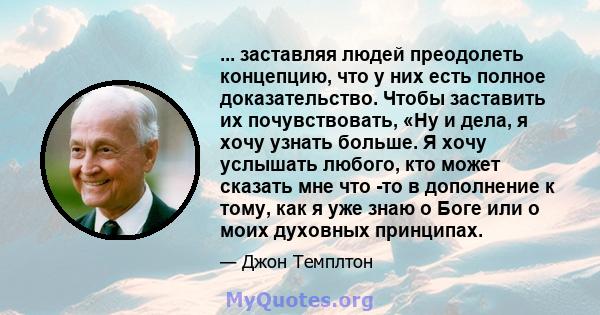 ... заставляя людей преодолеть концепцию, что у них есть полное доказательство. Чтобы заставить их почувствовать, «Ну и дела, я хочу узнать больше. Я хочу услышать любого, кто может сказать мне что -то в дополнение к тому, как я уже знаю о Боге или о моих духовных принципах.

— Джон Темплтон

MyQuotes.org